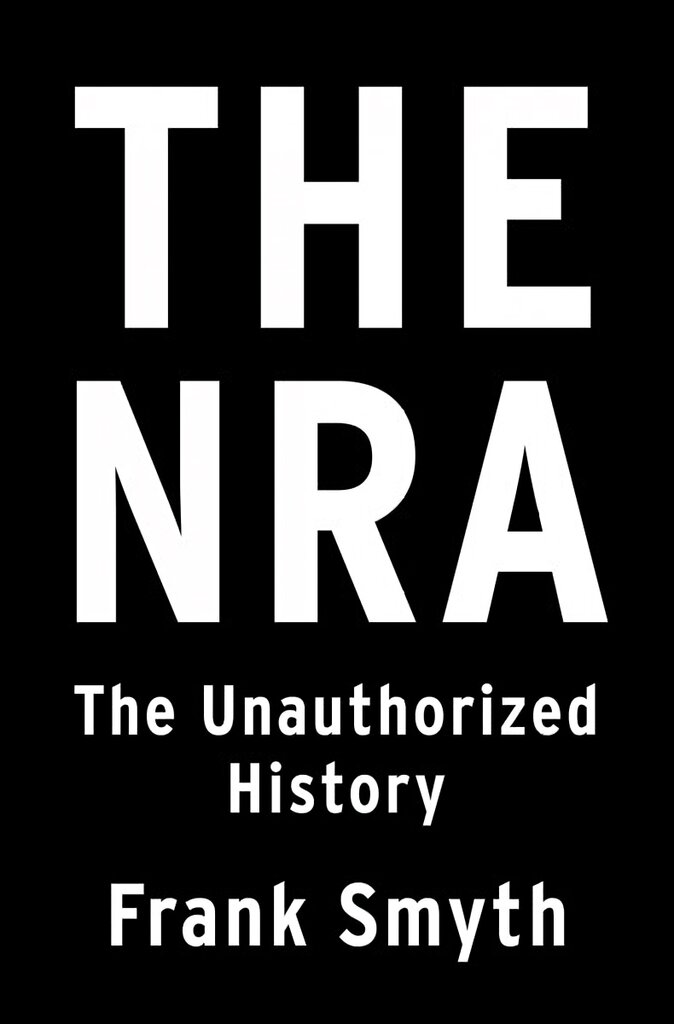 THE NRA

The Unauthorized History

Frank Smyth